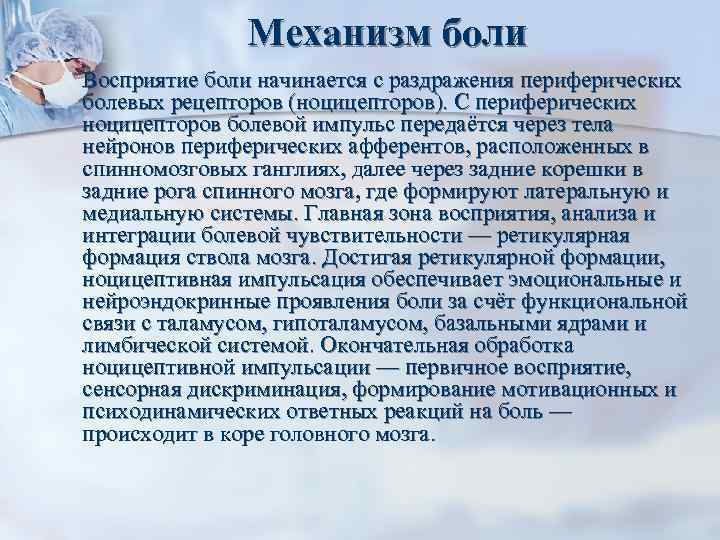 Механизм боли

Восприятие боли начинается с раздражения периферических болевых рецепторов (ноцицепторов). С периферических ноцицепторов болевой импульс передаётся через тела нейронов периферических афферентов, расположенных в спинномозговых ганглиях, далее через задние корешки в задние рога спинного мозга, где формируют латеральную и медиальную системы. Главная зона восприятия, анализа и интеграции болевой чувствительности — ретикулярная формация ствола мозга. Достигая ретикулярной формации, ноцицептивная импульсация обеспечивает эмоциональные и нейроэндокринные проявления боли за счёт функциональной связи с таламусом, гипоталамусом, базальными ядрами и лимбической системой. Окончательная обработка ноцицептивной импульсации — первичное восприятие, сенсорная дискриминация, формирование мотивационных и психодинамических ответных реакций на боль — происходит в коре головного мозга.